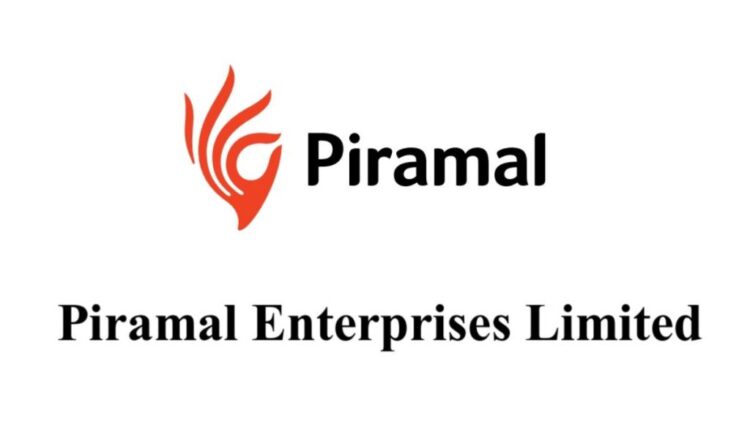 Piramal

Piramal Enterprises Limited